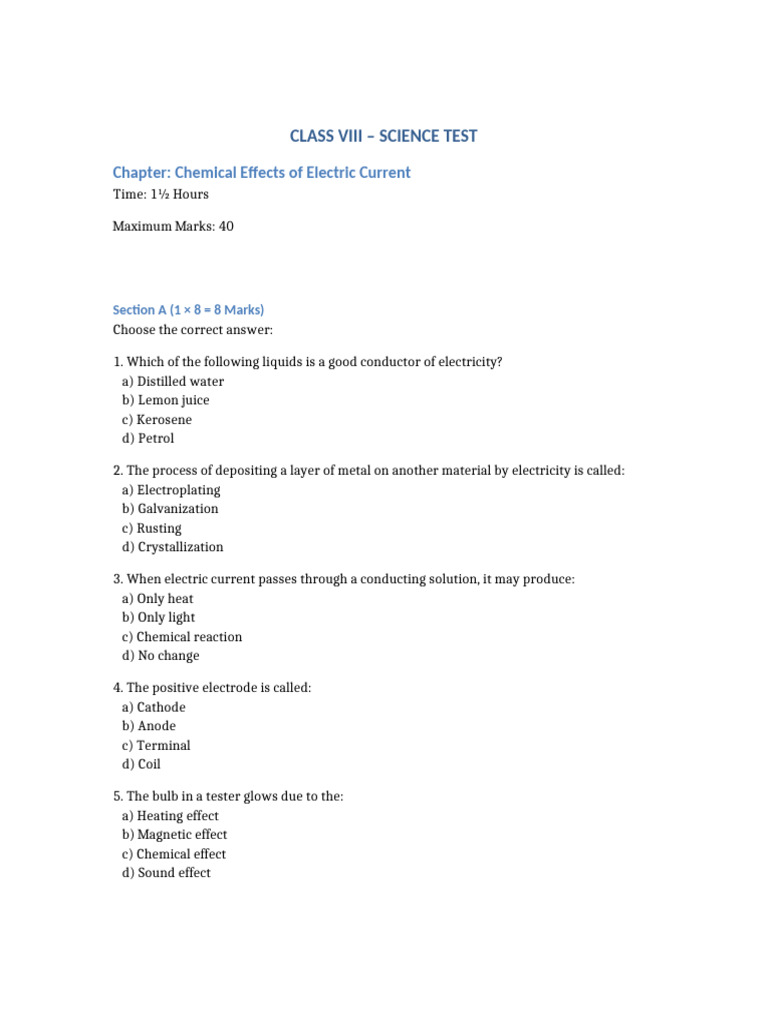 CLASS VIII – SCIENCE TEST

Chapter: Chemical Effects of Electric Current

Time: 1½ Hours

Maximum Marks: 40

Section A (1 × 8 = 8 Marks)

Choose the correct answer:

1. Which of the following liquids is a good conductor of electricity?
a) Distilled water
b) Lemon juice
c) Kerosene
d) Petrol

2. The process of depositing a layer of metal on another material by electricity is called:
a) Electroplating
b) Galvanization
c) Rusting
d) Crystallization

3. When electric current passes through a conducting solution, it may produce:
a) Only heat
b) Only light
c) Chemical reaction
d) No change

4. The positive electrode is called:
a) Cathode
b) Anode
c) Terminal
d) Coil

5. The bulb in a tester glows due to the:
a) Heating effect
b) Magnetic effect
c) Chemical effect
d) Sound effect